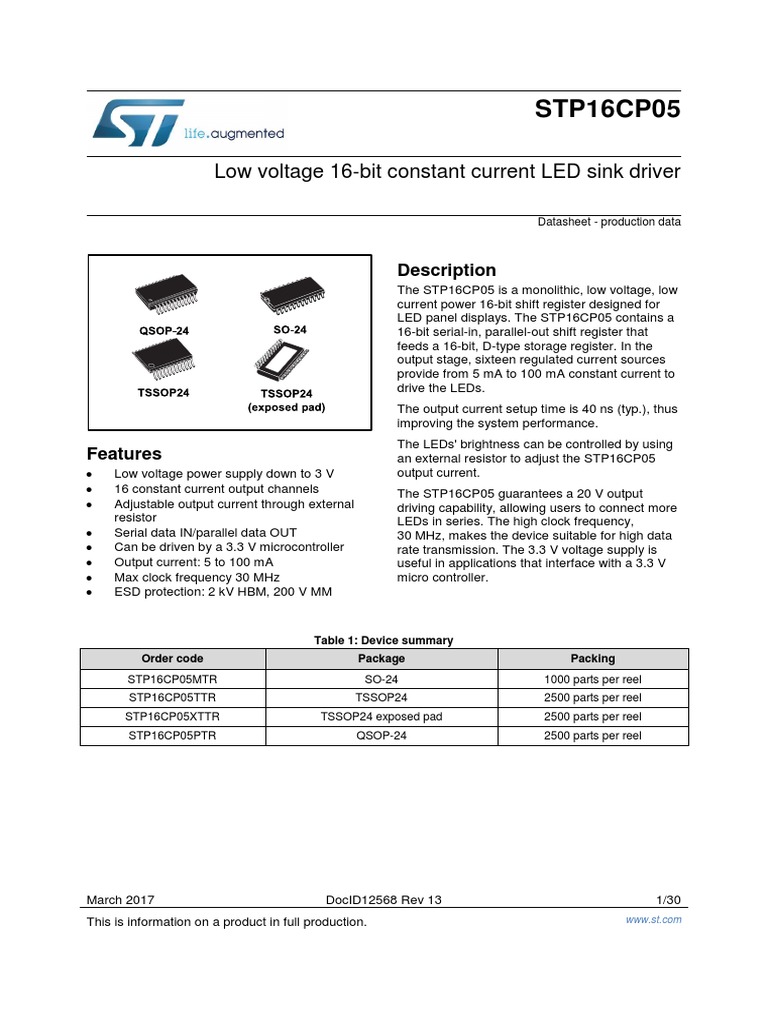 life.augmented

STP16CP05

Low voltage 16-bit constant current LED sink driver

Datasheet - production data

QSOP-24

SO-24

TSSOP24

TSSOP24
(exposed pad)

Features

- Low voltage power supply down to 3 V
- 16 constant current output channels
- Adjustable output current through external resistor
- Serial data IN/parallel data OUT
- Can be driven by a 3.3 V microcontroller
- Output current: 5 to 100 mA
- Max clock frequency 30 MHz
- ESD protection: 2 kV HBM, 200 V MM

Description

The STP16CP05 is a monolithic, low voltage, low current power 16-bit shift register designed for LED panel displays. The STP16CP05 contains a 16-bit serial-in, parallel-out shift register that feeds a 16-bit, D-type storage register. In the output stage, sixteen regulated current sources provide from 5 mA to 100 mA constant current to drive the LEDs.

The output current setup time is 40 ns (typ.), thus improving the system performance.

The LEDs' brightness can be controlled by using an external resistor to adjust the STP16CP05 output current.

The STP16CP05 guarantees a 20 V output driving capability, allowing users to connect more LEDs in series. The high clock frequency, 30 MHz, makes the device suitable for high data rate transmission. The 3.3 V voltage supply is useful in applications that interface with a 3.3 V micro controller.

Table 1: Device summary

| Order code | Package | Packing |
|---|---|---|
| STP16CP05MTR | SO-24 | 1000 parts per reel |
| STP16CP05TTR | TSSOP24 | 2500 parts per reel |
| STP16CP05XTTR | TSSOP24 exposed pad | 2500 parts per reel |
| STP16CP05PTR | QSOP-24 | 2500 parts per reel |

March 2017 DocID12568 Rev 13 1/30

This is information on a product in full production. www.st.com